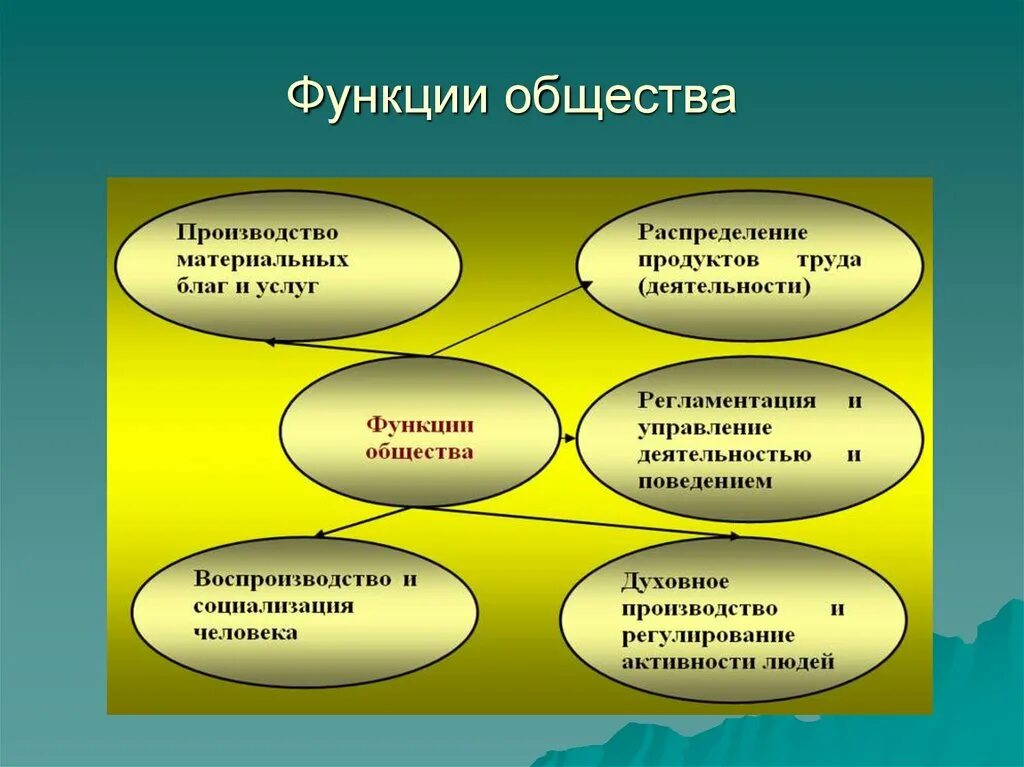 Функции общества

Производство материальных благ и услуг

Распределение продуктов труда (деятельности)

Функции общества

Регламентация и управление деятельностью и поведением

Воспроизводство и социализация человека

Духовное производство и регулирование активности людей